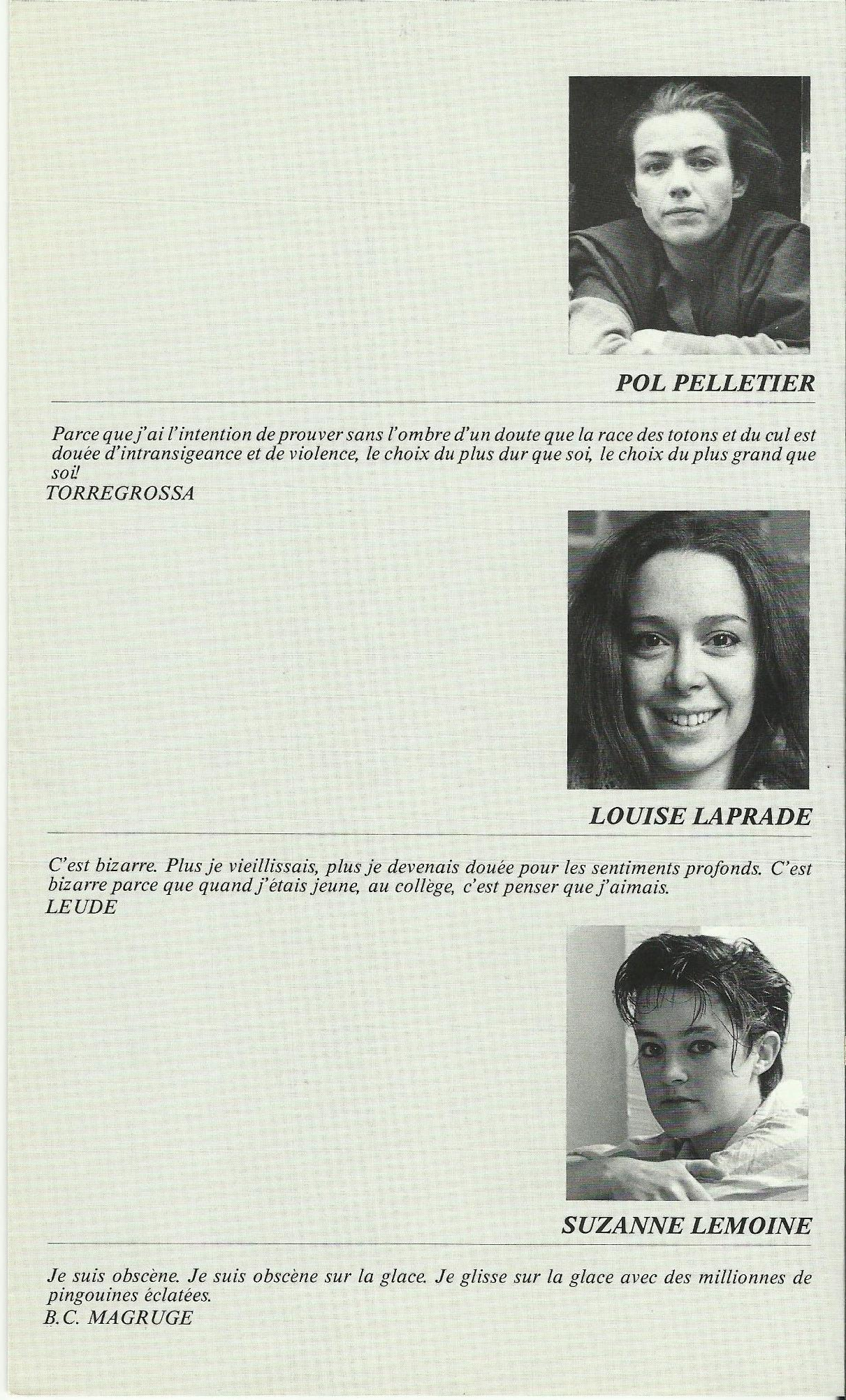 POL PELLETIER

Parce que j'ai l'intention de prouver sans l'ombre d'un doute que la race des totons et du cul est douée d'intransigeance et de violence, le choix du plus dur que soi, le choix du plus grand que soi!
TORREGROSSA

LOUISE LAPRADE

C'est bizarre. Plus je vieillissais, plus je devenais douée pour les sentiments profonds. C'est bizarre parce que quand j'étais jeune, au collège, c'est penser que j'aimais.
LEUDE

SUZANNE LEMOINE

Je suis obscène. Je suis obscène sur la glace. Je glisse sur la glace avec des millionnes de pingouines éclatées.
B.C. MAGRUGE